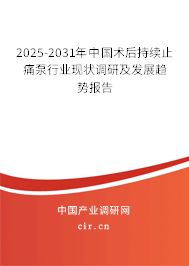 2025-2031年中国术后持续止痛泵行业现状调研及发展趋势报告

中国产业调研网

cir.cn